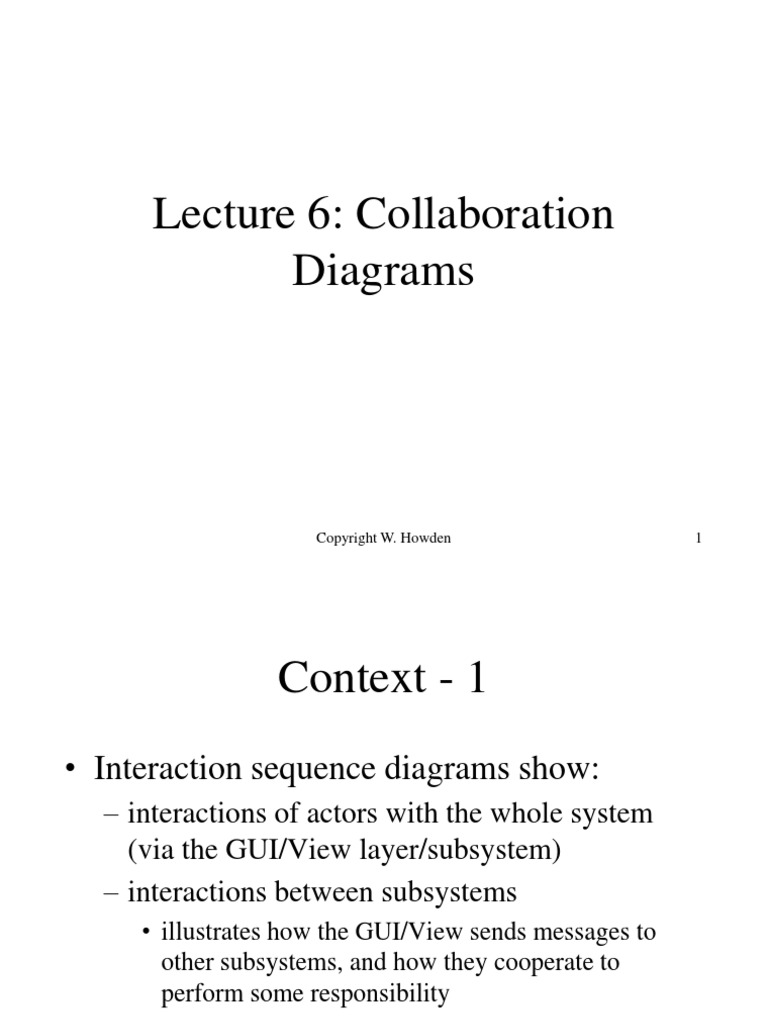 Lecture 6: Collaboration Diagrams

Copyright W. Howden

1

Context - 1

• Interaction sequence diagrams show:

– interactions of actors with the whole system (via the GUI/View layer/subsystem)

– interactions between subsystems

• illustrates how the GUI/View sends messages to other subsystems, and how they cooperate to perform some responsibility